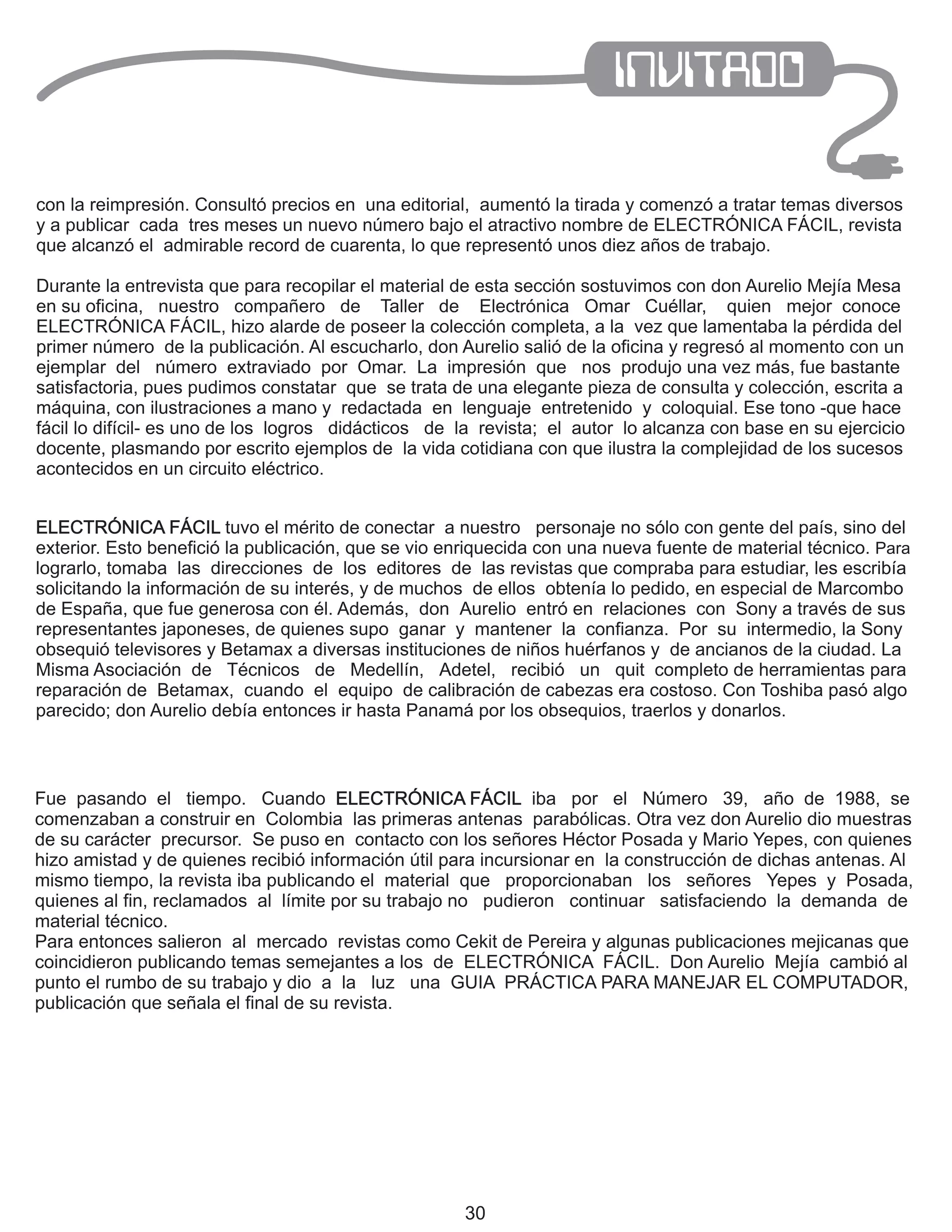 INVITADO

con la reimpresión. Consultó precios en una editorial, aumentó la tirada y comenzó a tratar temas diversos y a publicar cada tres meses un nuevo número bajo el atractivo nombre de ELECTRÓNICA FÁCIL, revista que alcanzó el admirable record de cuarenta, lo que representó unos diez años de trabajo.

Durante la entrevista que para recopilar el material de esta sección sostuvimos con don Aurelio Mejía Mesa en su oficina, nuestro compañero de Taller de Electrónica Omar Cuéllar, quien mejor conoce ELECTRÓNICA FÁCIL, hizo alarde de poseer la colección completa, a la vez que lamentaba la pérdida del primer número de la publicación. Al escucharlo, don Aurelio salió de la oficina y regresó al momento con un ejemplar del número extraviado por Omar. La impresión que nos produjo una vez más, fue bastante satisfactoria, pues pudimos constatar que se trata de una elegante pieza de consulta y colección, escrita a máquina, con ilustraciones a mano y redactada en lenguaje entretenido y coloquial. Ese tono -que hace fácil lo difícil- es uno de los logros didácticos de la revista; el autor lo alcanza con base en su ejercicio docente, plasmando por escrito ejemplos de la vida cotidiana con que ilustra la complejidad de los sucesos acontecidos en un circuito eléctrico.

ELECTRÓNICA FÁCIL tuvo el mérito de conectar a nuestro personaje no sólo con gente del país, sino del exterior. Esto benefició la publicación, que se vio enriquecida con una nueva fuente de material técnico. Para lograrlo, tomaba las direcciones de los editores de las revistas que compraba para estudiar, les escribía solicitando la información de su interés, y de muchos de ellos obtenía lo pedido, en especial de Marcombo de España, que fue generosa con él. Además, don Aurelio entró en relaciones con Sony a través de sus representantes japoneses, de quienes supo ganar y mantener la confianza. Por su intermedio, la Sony obsequió televisores y Betamax a diversas instituciones de niños huérfanos y de ancianos de la ciudad. La Misma Asociación de Técnicos de Medellín, Adetel, recibió un quit completo de herramientas para reparación de Betamax, cuando el equipo de calibración de cabezas era costoso. Con Toshiba pasó algo parecido; don Aurelio debía entonces ir hasta Panamá por los obsequios, traerlos y donarlos.

Fue pasando el tiempo. Cuando ELECTRÓNICA FÁCIL iba por el Número 39, año de 1988, se comenzaban a construir en Colombia las primeras antenas parabólicas. Otra vez don Aurelio dio muestras de su carácter precursor. Se puso en contacto con los señores Héctor Posada y Mario Yepes, con quienes hizo amistad y de quienes recibió información útil para incursionar en la construcción de dichas antenas. Al mismo tiempo, la revista iba publicando el material que proporcionaban los señores Yepes y Posada, quienes al fin, reclamados al límite por su trabajo no pudieron continuar satisfaciendo la demanda de material técnico.
Para entonces salieron al mercado revistas como Cekit de Pereira y algunas publicaciones mejicanas que coincidieron publicando temas semejantes a los de ELECTRÓNICA FÁCIL. Don Aurelio Mejía cambió al punto el rumbo de su trabajo y dio a la luz una GUIA PRÁCTICA PARA MANEJAR EL COMPUTADOR, publicación que señala el final de su revista.

30